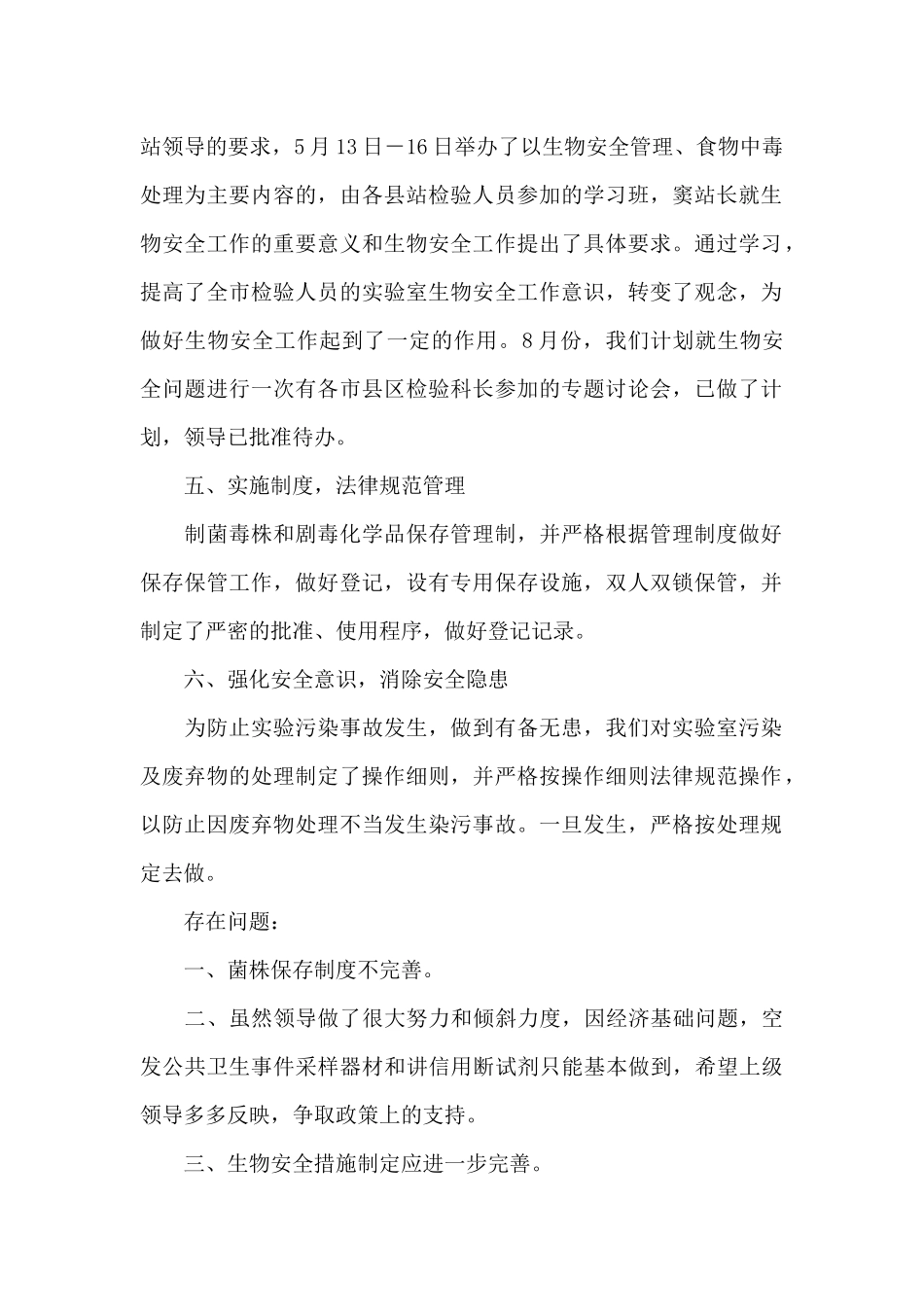 站领导的要求，5月13日－16日举办了以生物安全管理、食物中毒处理为主要内容的，由各县站检验人员参加的学习班，窦站长就生物安全工作的重要意义和生物安全工作提出了具体要求。通过学习，提高了全市检验人员的实验室生物安全工作意识，转变了观念，为做好生物安全工作起到了一定的作用。8月份，我们计划就生物安全问题进行一次有各市县区检验科长参加的专题讨论会，已做了计划，领导已批准待办。

五、实施制度，法律规范管理

制菌毒株和剧毒化学品保存管理制，并严格根据管理制度做好保存保管工作，做好登记，设有专用保存设施，双人双锁保管，并制定了严密的批准、使用程序，做好登记记录。

六、强化安全意识，消除安全隐患

为防止实验污染事故发生，做到有备无患，我们对实验室污染及废弃物的处理制定了操作细则，并严格按操作细则法律规范操作，以防止因废弃物处理不当发生染污事故。一旦发生，严格按处理规定去做。

存在问题：

一、菌株保存制度不完善。

二、虽然领导做了很大努力和倾斜力度，因经济基础问题，空发公共卫生事件采样器材和讲信用断试剂只能基本做到，希望上级领导多多反映，争取政策上的支持。

三、生物安全措施制定应进一步完善。